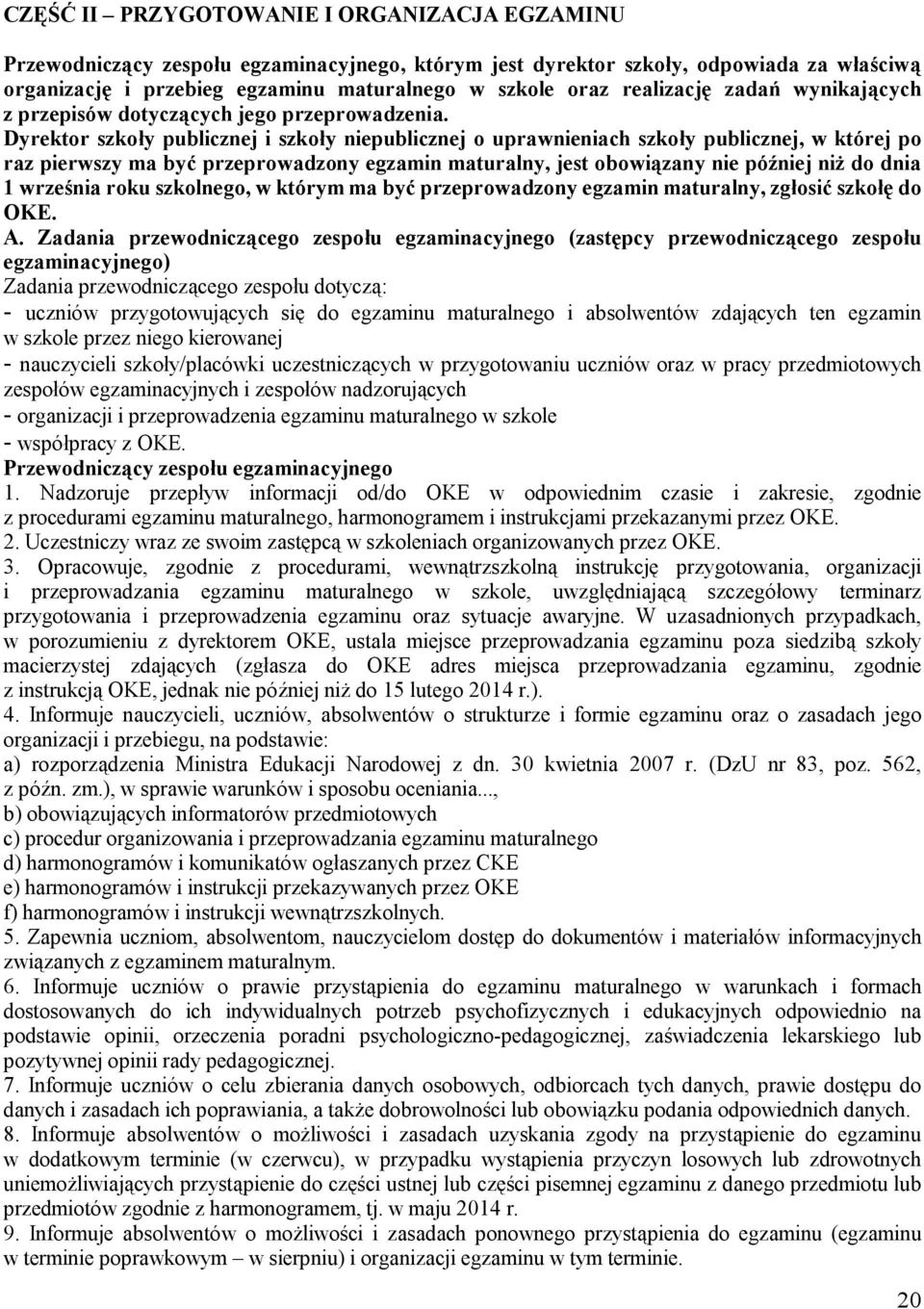 CZĘŚĆ II – PRZYGOTOWANIE I ORGANIZACJA EGZAMINU

Przewodniczący zespołu egzaminacyjnego, którym jest dyrektor szkoły, odpowiada za właściwą organizację i przebieg egzaminu maturalnego w szkole oraz realizację zadań wynikających z przepisów dotyczących jego przeprowadzenia.
Dyrektor szkoły publicznej i szkoły niepublicznej o uprawnieniach szkoły publicznej, w której po raz pierwszy ma być przeprowadzony egzamin maturalny, jest obowiązany nie później niż do dnia 1 września roku szkolnego, w którym ma być przeprowadzony egzamin maturalny, zgłosić szkołę do OKE.
A. Zadania przewodniczącego zespołu egzaminacyjnego (zastępcy przewodniczącego zespołu egzaminacyjnego)
Zadania przewodniczącego zespołu dotyczą:
- uczniów przygotowujących się do egzaminu maturalnego i absolwentów zdających ten egzamin w szkole przez niego kierowanej
- nauczycieli szkoły/placówki uczestniczących w przygotowaniu uczniów oraz w pracy przedmiotowych zespołów egzaminacyjnych i zespołów nadzorujących
- organizacji i przeprowadzenia egzaminu maturalnego w szkole
- współpracy z OKE.
Przewodniczący zespołu egzaminacyjnego
1. Nadzoruje przepływ informacji od/do OKE w odpowiednim czasie i zakresie, zgodnie z procedurami egzaminu maturalnego, harmonogramem i instrukcjami przekazanymi przez OKE.
2. Uczestniczy wraz ze swoim zastępcą w szkoleniach organizowanych przez OKE.
3. Opracowuje, zgodnie z procedurami, wewnątrzszkolną instrukcję przygotowania, organizacji i przeprowadzania egzaminu maturalnego w szkole, uwzględniającą szczegółowy terminarz przygotowania i przeprowadzenia egzaminu oraz sytuacje awaryjne. W uzasadnionych przypadkach, w porozumieniu z dyrektorem OKE, ustala miejsce przeprowadzania egzaminu poza siedzibą szkoły macierzystej zdających (zgłasza do OKE adres miejsca przeprowadzania egzaminu, zgodnie z instrukcją OKE, jednak nie później niż do 15 lutego 2014 r.).
4. Informuje nauczycieli, uczniów, absolwentów o strukturze i formie egzaminu oraz o zasadach jego organizacji i przebiegu, na podstawie:
a) rozporządzenia Ministra Edukacji Narodowej z dn. 30 kwietnia 2007 r. (DzU nr 83, poz. 562, z późn. zm.), w sprawie warunków i sposobu oceniania...,
b) obowiązujących informatorów przedmiotowych
c) procedur organizowania i przeprowadzania egzaminu maturalnego
d) harmonogramów i komunikatów ogłaszanych przez CKE
e) harmonogramów i instrukcji przekazywanych przez OKE
f) harmonogramów i instrukcji wewnątrzszkolnych.
5. Zapewnia uczniom, absolwentom, nauczycielom dostęp do dokumentów i materiałów informacyjnych związanych z egzaminem maturalnym.
6. Informuje uczniów o prawie przystąpienia do egzaminu maturalnego w warunkach i formach dostosowanych do ich indywidualnych potrzeb psychofizycznych i edukacyjnych odpowiednio na podstawie opinii, orzeczenia poradni psychologiczno-pedagogicznej, zaświadczenia lekarskiego lub pozytywnej opinii rady pedagogicznej.
7. Informuje uczniów o celu zbierania danych osobowych, odbiorcach tych danych, prawie dostępu do danych i zasadach ich poprawiania, a także dobrowolności lub obowiązku podania odpowiednich danych.
8. Informuje absolwentów o możliwości i zasadach uzyskania zgody na przystąpienie do egzaminu w dodatkowym terminie (w czerwcu), w przypadku wystąpienia przyczyn losowych lub zdrowotnych uniemożliwiających przystąpienie do części ustnej lub części pisemnej egzaminu z danego przedmiotu lub przedmiotów zgodnie z harmonogramem, tj. w maju 2014 r.
9. Informuje absolwentów o możliwości i zasadach ponownego przystąpienia do egzaminu (egzaminu w terminie poprawkowym – w sierpniu) i organizacji egzaminu w tym terminie.

20